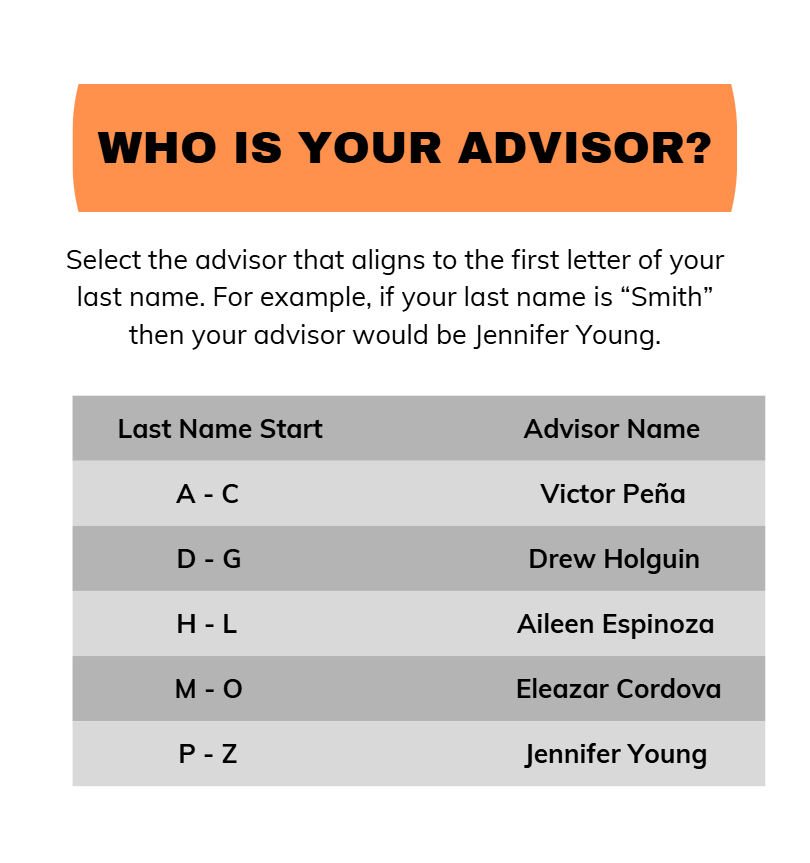 WHO IS YOUR ADVISOR?

Select the advisor that aligns to the first letter of your last name. For example, if your last name is “Smith” then your advisor would be Jennifer Young.

| Last Name Start | Advisor Name |
|---|---|
| A - C | Victor Peña |
| D - G | Drew Holguin |
| H - L | Aileen Espinoza |
| M - O | Eleazar Cordova |
| P - Z | Jennifer Young |